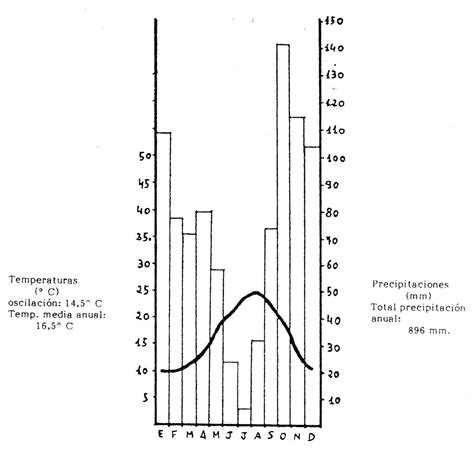 Temperaturas
(° C)
oscilación: 14,5° C
Temp. media anual:
16,5° C

50
45
40
35
30
25
20
15
10
5

150
140
130
120
110
100
90
80
70
60
50
40
30
20
10

E F M A M J J A S O N D

Precipitaciones
(mm)
Total precipitación anual:
896 mm.